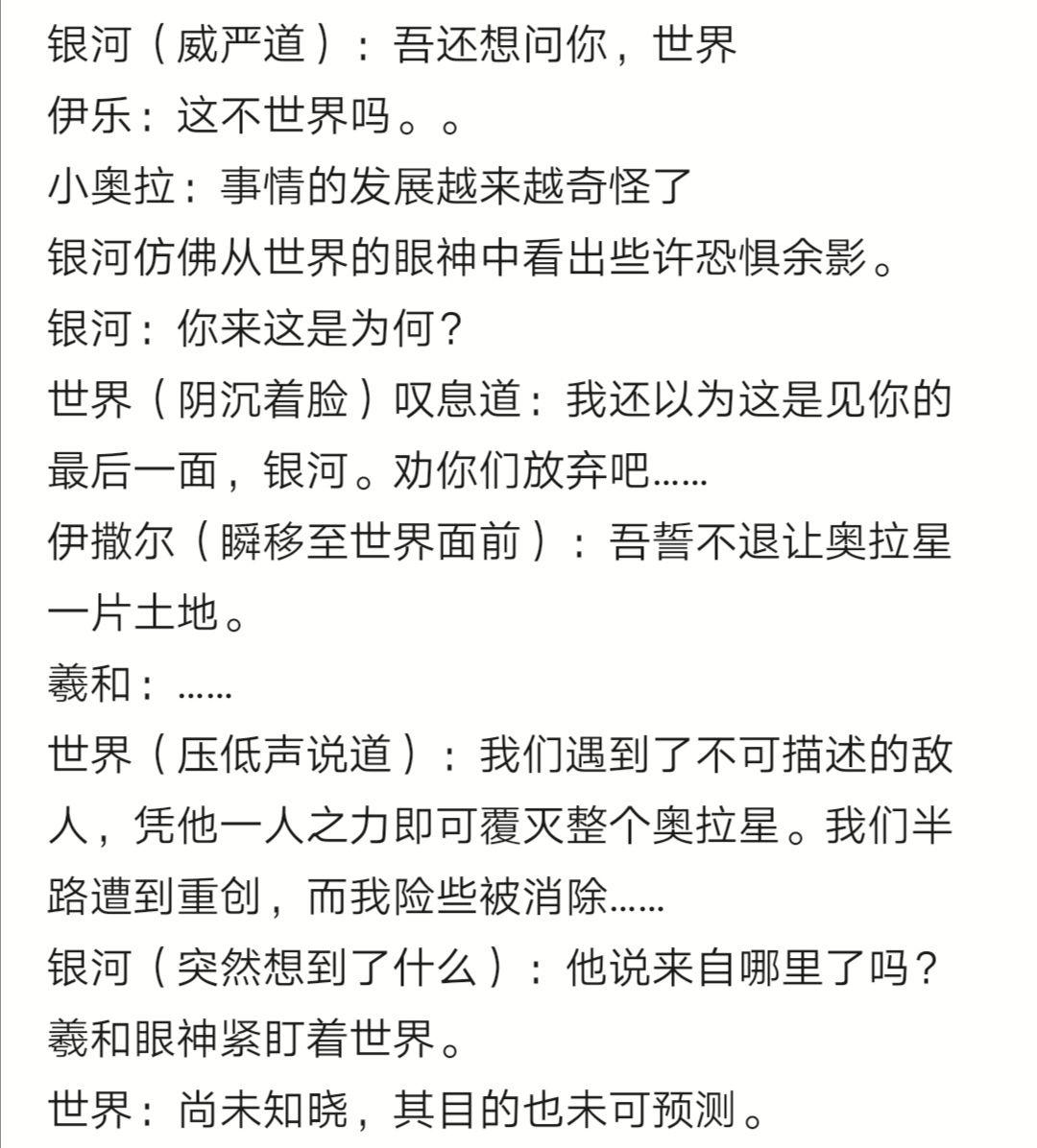 银河（威严道）：吾还想问你，世界
伊乐：这不世界吗。。
小奥拉：事情的发展越来越奇怪了
银河仿佛从世界的眼神中看出些许恐惧余影。
银河：你来这是为何？
世界（阴沉着脸）叹息道：我还以为这是见你的最后一面，银河。劝你们放弃吧……
伊撒尔（瞬移至世界面前）：吾誓不退让奥拉星一片土地。
羲和：……
世界（压低声说道）：我们遇到了不可描述的敌人，凭他一人之力即可覆灭整个奥拉星。我们半路遭到重创，而我险些被消除……
银河（突然想到了什么）：他说来自哪里了吗？
羲和眼神紧盯着世界。
世界：尚未知晓，其目的也未可预测。